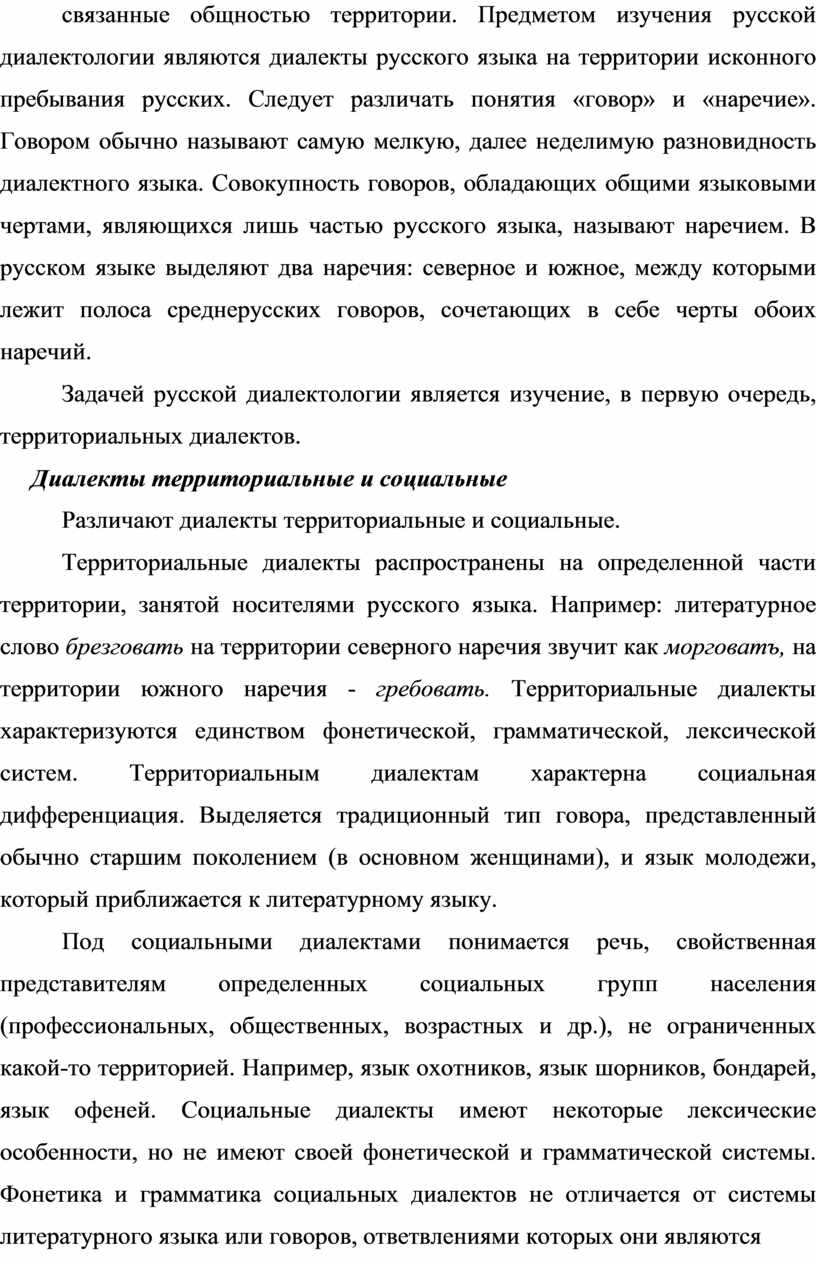 связанные общностью территории. Предметом изучения русской диалектологии являются диалекты русского языка на территории исконного пребывания русских. Следует различать понятия «говор» и «наречие». Говором обычно называют самую мелкую, далее неделимую разновидность диалектного языка. Совокупность говоров, обладающих общими языковыми чертами, являющихся лишь частью русского языка, называют наречием. В русском языке выделяют два наречия: северное и южное, между которыми лежит полоса среднерусских говоров, сочетающих в себе черты обоих наречий.

Задачей русской диалектологии является изучение, в первую очередь, территориальных диалектов.

Диалекты территориальные и социальные

Различают диалекты территориальные и социальные.

Территориальные диалекты распространены на определенной части территории, занятой носителями русского языка. Например: литературное слово брезговать на территории северного наречия звучит как морговать, на территории южного наречия - гребовать. Территориальные диалекты характеризуются единством фонетической, грамматической, лексической систем. Территориальным диалектам характерна социальная дифференциация. Выделяется традиционный тип говора, представленный обычно старшим поколением (в основном женщинами), и язык молодежи, который приближается к литературному языку.

Под социальными диалектами понимается речь, свойственная представителям определенных социальных групп населения (профессиональных, общественных, возрастных и др.), не ограниченных какой-то территорией. Например, язык охотников, язык шорников, бондарей, язык офеней. Социальные диалекты имеют некоторые лексические особенности, но не имеют своей фонетической и грамматической системы. Фонетика и грамматика социальных диалектов не отличается от системы литературного языка или говоров, ответвлениями которых они являются